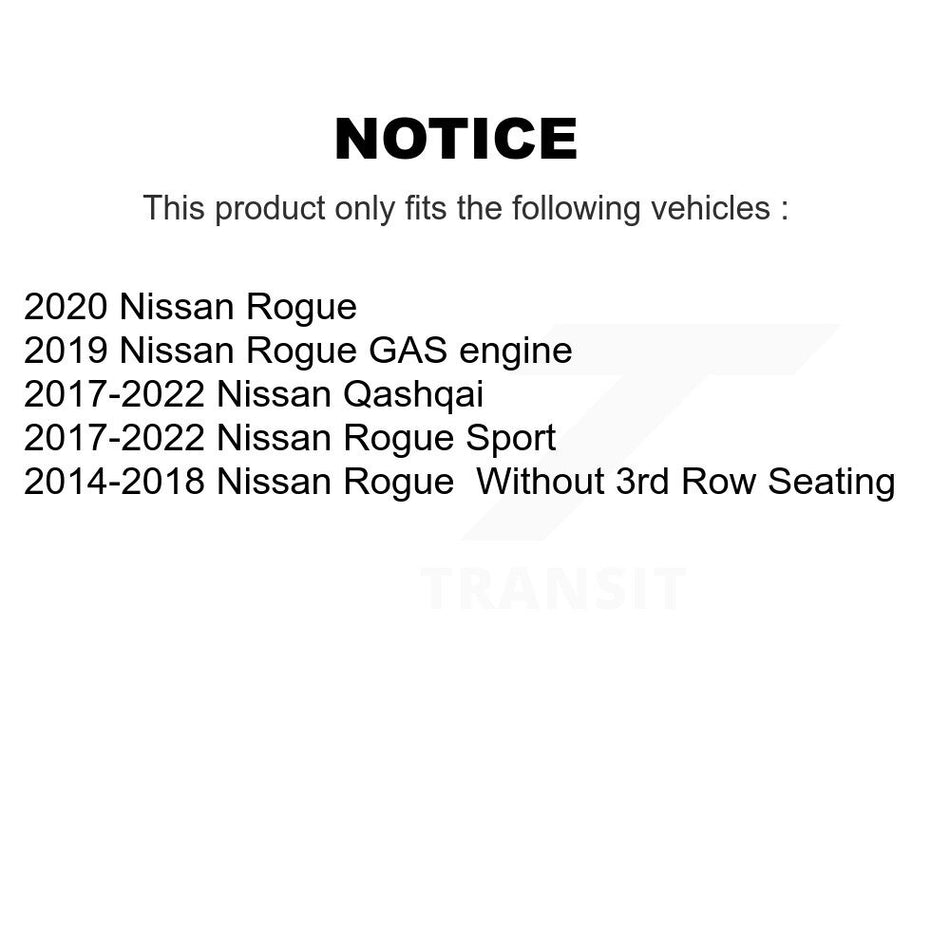 NOTICE

This product only fits the following vehicles :

2020 Nissan Rogue
2019 Nissan Rogue GAS engine
2017-2022 Nissan Qashqai
2017-2022 Nissan Rogue Sport
2014-2018 Nissan Rogue Without 3rd Row Seating

TRANSIT